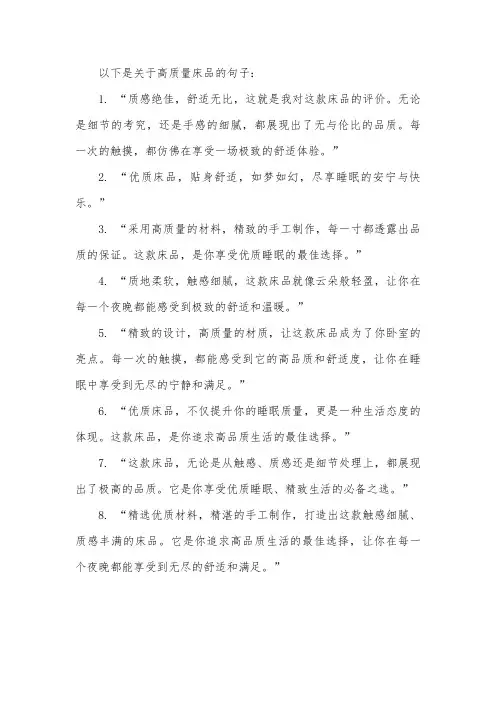 以下是关于高质量床品的句子：

1. “质感绝佳，舒适无比，这就是我对这款床品的评价。无论是细节的考究，还是手感的细腻，都展现出了无与伦比的品质。每一次的触摸，都仿佛在享受一场极致的舒适体验。”

2. “优质床品，贴身舒适，如梦如幻，尽享睡眠的安宁与快乐。”

3. “采用高质量的材料，精致的手工制作，每一寸都透露出品质的保证。这款床品，是你享受优质睡眠的最佳选择。”

4. “质地柔软，触感细腻，这款床品就像云朵般轻盈，让你在每一个夜晚都能感受到极致的舒适和温暖。”

5. “精致的设计，高质量的材质，让这款床品成为了你卧室的亮点。每一次的触摸，都能感受到它的高品质和舒适度，让你在睡眠中享受到无尽的宁静和满足。”

6. “优质床品，不仅提升你的睡眠质量，更是一种生活态度的体现。这款床品，是你追求高品质生活的最佳选择。”

7. “这款床品，无论是从触感、质感还是细节处理上，都展现出了极高的品质。它是你享受优质睡眠、精致生活的必备之选。”

8. “精选优质材料，精湛的手工制作，打造出这款触感细腻、质感丰满的床品。它是你追求高品质生活的最佳选择，让你在每一个夜晚都能享受到无尽的舒适和满足。”